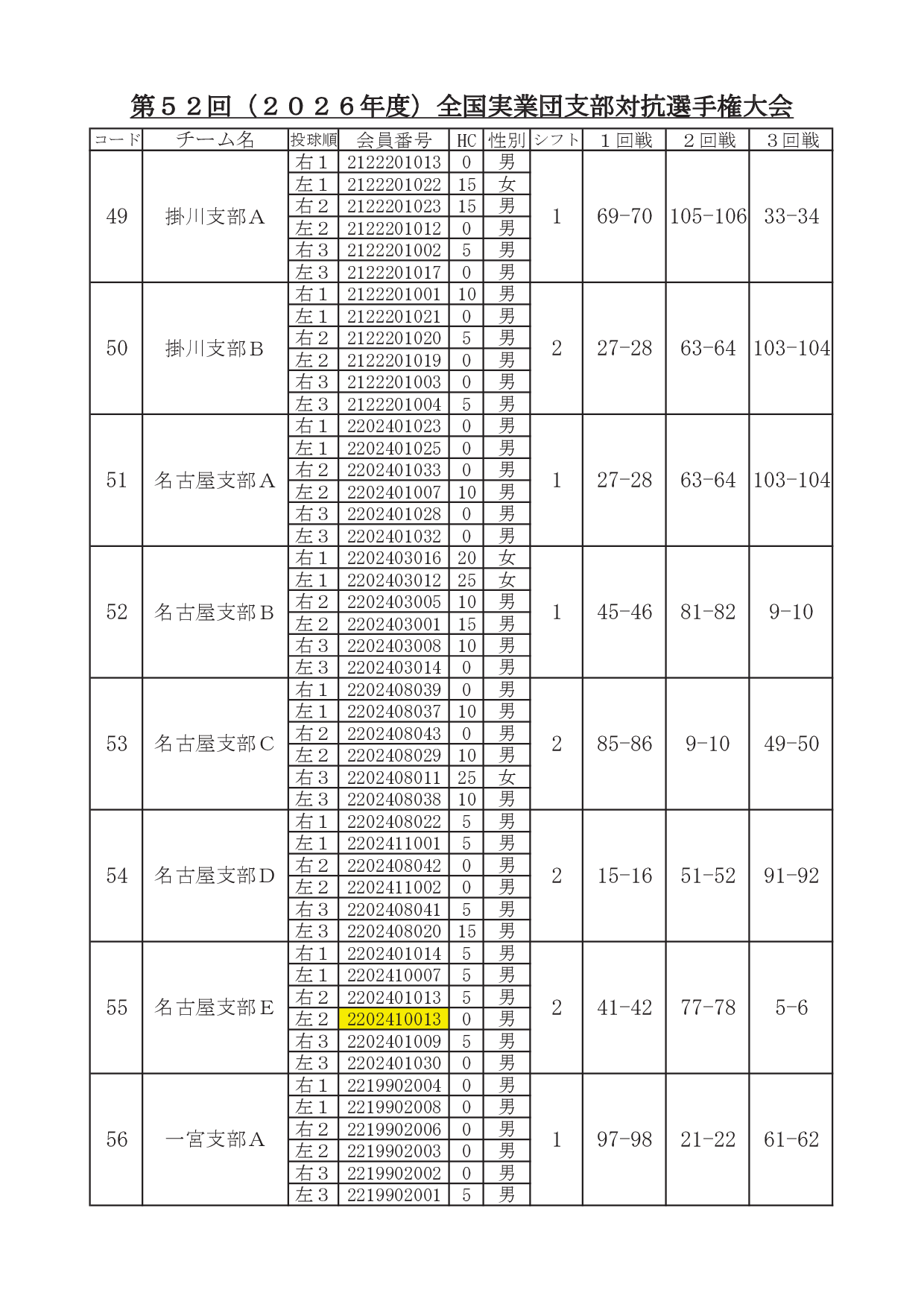 第５２回（２０２６年度）全国実業団支部対抗選手権大会

| コード | チーム名 | 投球順 | 会員番号 | HC | 性別 | シフト | １回戦 | ２回戦 | ３回戦 |
|---|---|---|---|---|---|---|---|---|---|
| 49 | 掛川支部A | 右１ | 2122201013 | 0 | 男 | 1 | 69-70 | 105-106 | 33-34 |
| | | 左１ | 2122201022 | 15 | 女 | | | | |
| | | 右２ | 2122201023 | 15 | 男 | | | | |
| | | 左２ | 2122201012 | 0 | 男 | | | | |
| | | 右３ | 2122201002 | 5 | 男 | | | | |
| | | 左３ | 2122201017 | 0 | 男 | | | | |
| 50 | 掛川支部B | 右１ | 2122201001 | 10 | 男 | 2 | 27-28 | 63-64 | 103-104 |
| | | 左１ | 2122201021 | 0 | 男 | | | | |
| | | 右２ | 2122201020 | 5 | 男 | | | | |
| | | 左２ | 2122201019 | 0 | 男 | | | | |
| | | 右３ | 2122201003 | 0 | 男 | | | | |
| | | 左３ | 2122201004 | 5 | 男 | | | | |
| 51 | 名古屋支部A | 右１ | 2202401023 | 0 | 男 | 1 | 27-28 | 63-64 | 103-104 |
| | | 左１ | 2202401025 | 0 | 男 | | | | |
| | | 右２ | 2202401033 | 0 | 男 | | | | |
| | | 左２ | 2202401007 | 10 | 男 | | | | |
| | | 右３ | 2202401028 | 0 | 男 | | | | |
| | | 左３ | 2202401032 | 0 | 男 | | | | |
| 52 | 名古屋支部B | 右１ | 2202403016 | 20 | 女 | 1 | 45-46 | 81-82 | 9-10 |
| | | 左１ | 2202403012 | 25 | 女 | | | | |
| | | 右２ | 2202403005 | 10 | 男 | | | | |
| | | 左２ | 2202403001 | 15 | 男 | | | | |
| | | 右３ | 2202403008 | 10 | 男 | | | | |
| | | 左３ | 2202403014 | 0 | 男 | | | | |
| 53 | 名古屋支部C | 右１ | 2202408039 | 0 | 男 | 2 | 85-86 | 9-10 | 49-50 |
| | | 左１ | 2202408037 | 10 | 男 | | | | |
| | | 右２ | 2202408043 | 0 | 男 | | | | |
| | | 左２ | 2202408029 | 10 | 男 | | | | |
| | | 右３ | 2202408011 | 25 | 女 | | | | |
| | | 左３ | 2202408038 | 10 | 男 | | | | |
| 54 | 名古屋支部D | 右１ | 2202408022 | 5 | 男 | 2 | 15-16 | 51-52 | 91-92 |
| | | 左１ | 2202411001 | 5 | 男 | | | | |
| | | 右２ | 2202408042 | 0 | 男 | | | | |
| | | 左２ | 2202411002 | 0 | 男 | | | | |
| | | 右３ | 2202408041 | 5 | 男 | | | | |
| | | 左３ | 2202408020 | 15 | 男 | | | | |
| 55 | 名古屋支部E | 右１ | 2202401014 | 5 | 男 | 2 | 41-42 | 77-78 | 5-6 |
| | | 左１ | 2202410007 | 5 | 男 | | | | |
| | | 右２ | 2202401013 | 5 | 男 | | | | |
| | | 左２ | 2202410013 | 0 | 男 | | | | |
| | | 右３ | 2202401009 | 5 | 男 | | | | |
| | | 左３ | 2202401030 | 0 | 男 | | | | |
| 56 | 一宮支部A | 右１ | 2219902004 | 0 | 男 | 1 | 97-98 | 21-22 | 61-62 |
| | | 左１ | 2219902008 | 0 | 男 | | | | |
| | | 右２ | 2219902006 | 0 | 男 | | | | |
| | | 左２ | 2219902003 | 0 | 男 | | | | |
| | | 右３ | 2219902002 | 0 | 男 | | | | |
| | | 左３ | 2219902001 | 5 | 男 | | | | |